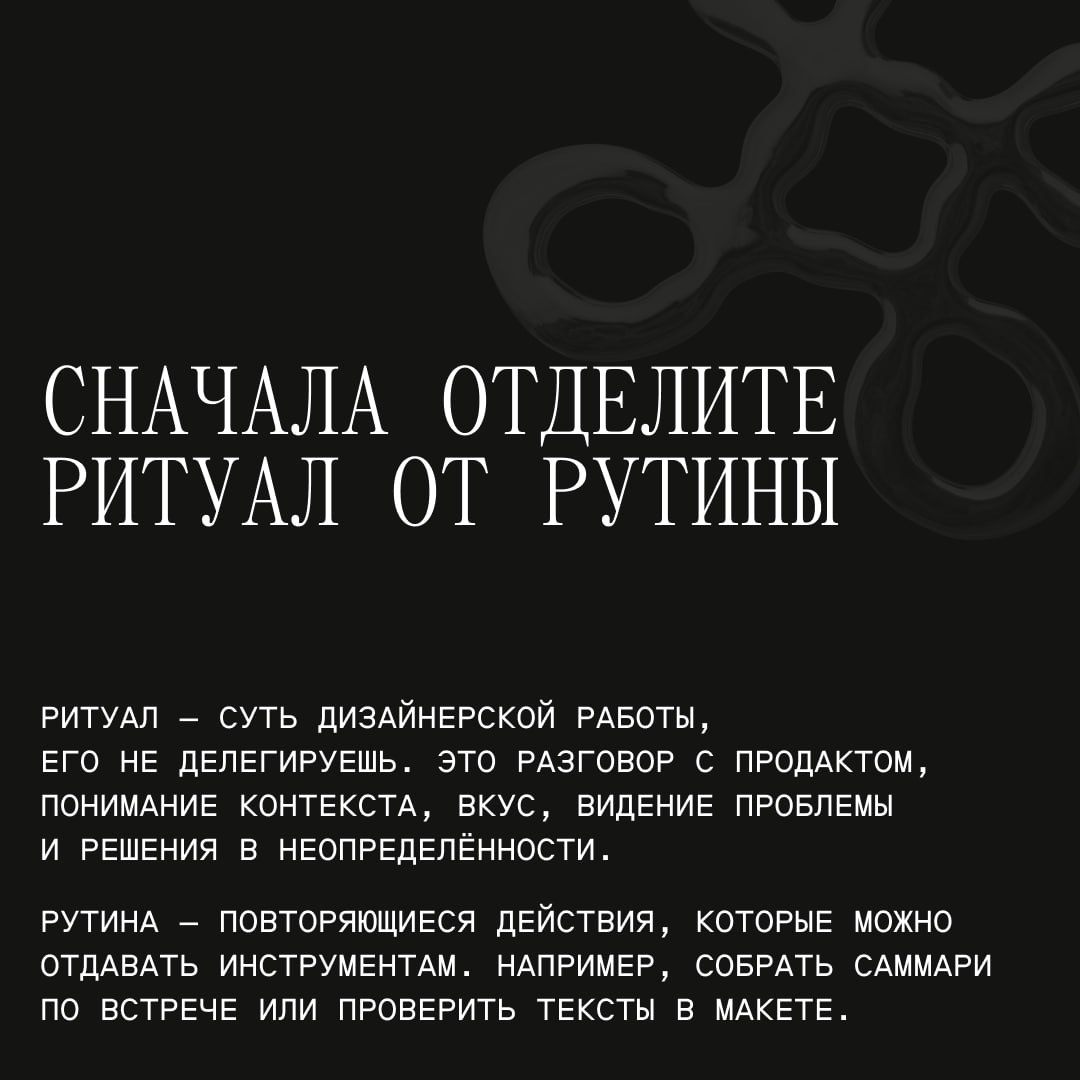 СНАЧАЛА ОТДЕЛИТЕ РИТУАЛ ОТ РУТИНЫ

РИТУАЛ — СУТЬ ДИЗАЙНЕРСКОЙ РАБОТЫ, ЕГО НЕ ДЕЛЕГИРУЕШЬ. ЭТО РАЗГОВОР С ПРОДАКТОМ, ПОНИМАНИЕ КОНТЕКСТА, ВКУС, ВИДЕНИЕ ПРОБЛЕМЫ И РЕШЕНИЯ В НЕОПРЕДЕЛЁННОСТИ.

РУТИНА — ПОВТОРЯЮЩИЕСЯ ДЕЙСТВИЯ, КОТОРЫЕ МОЖНО ОТДАВАТЬ ИНСТРУМЕНТАМ. НАПРИМЕР, СОБРАТЬ САММАРИ ПО ВСТРЕЧЕ ИЛИ ПРОВЕРИТЬ ТЕКСТЫ В МАКЕТЕ.